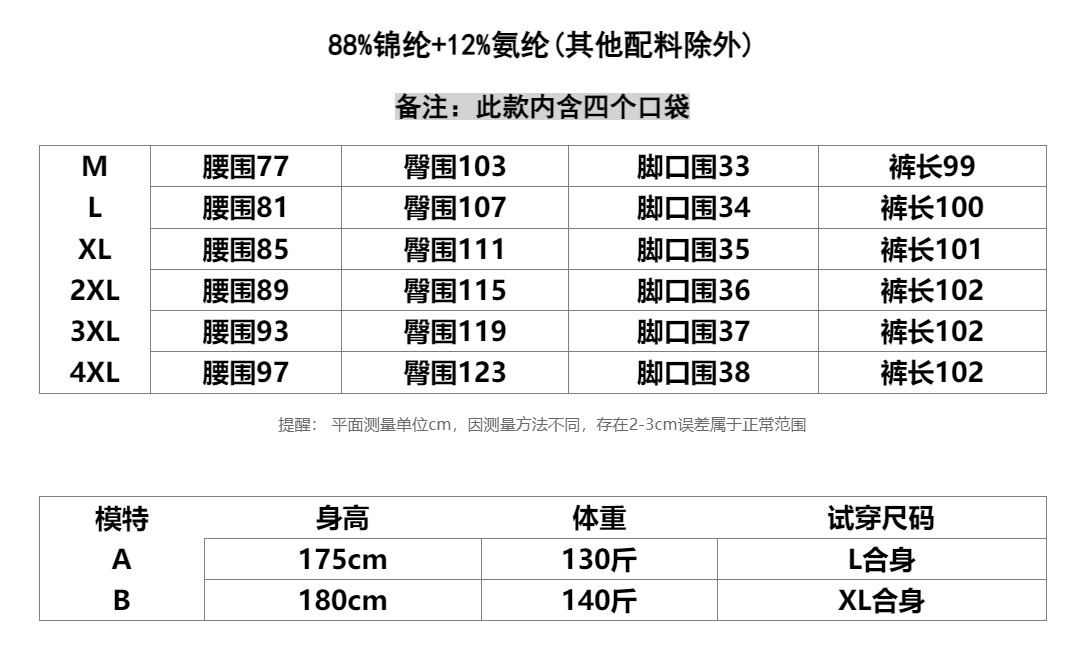 88%锦纶+12%氨纶(其他配料除外)

备注：此款内含四个口袋

| M | 腰围77 | 臀围103 | 脚口围33 | 裤长99 |
|---|---|---|---|---|
| L | 腰围81 | 臀围107 | 脚口围34 | 裤长100 |
| XL | 腰围85 | 臀围111 | 脚口围35 | 裤长101 |
| 2XL | 腰围89 | 臀围115 | 脚口围36 | 裤长102 |
| 3XL | 腰围93 | 臀围119 | 脚口围37 | 裤长102 |
| 4XL | 腰围97 | 臀围123 | 脚口围38 | 裤长102 |

提醒： 平面测量单位cm，因测量方法不同，存在2-3cm误差属于正常范围

| 模特 | 身高 | 体重 | 试穿尺码 |
|---|---|---|---|
| A | 175cm | 130斤 | L合身 |
| B | 180cm | 140斤 | XL合身 |